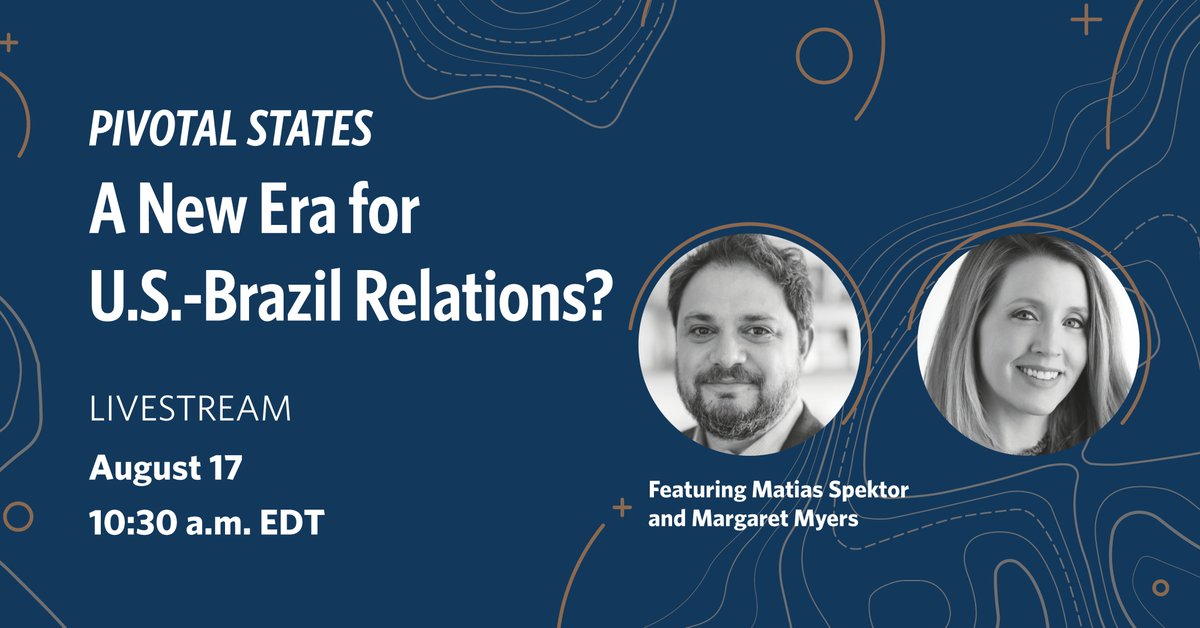 PIVOTAL STATES

A New Era for U.S.-Brazil Relations?

LIVESTREAM

August 17
10:30 a.m. EDT

Featuring Matias Spektor and Margaret Myers